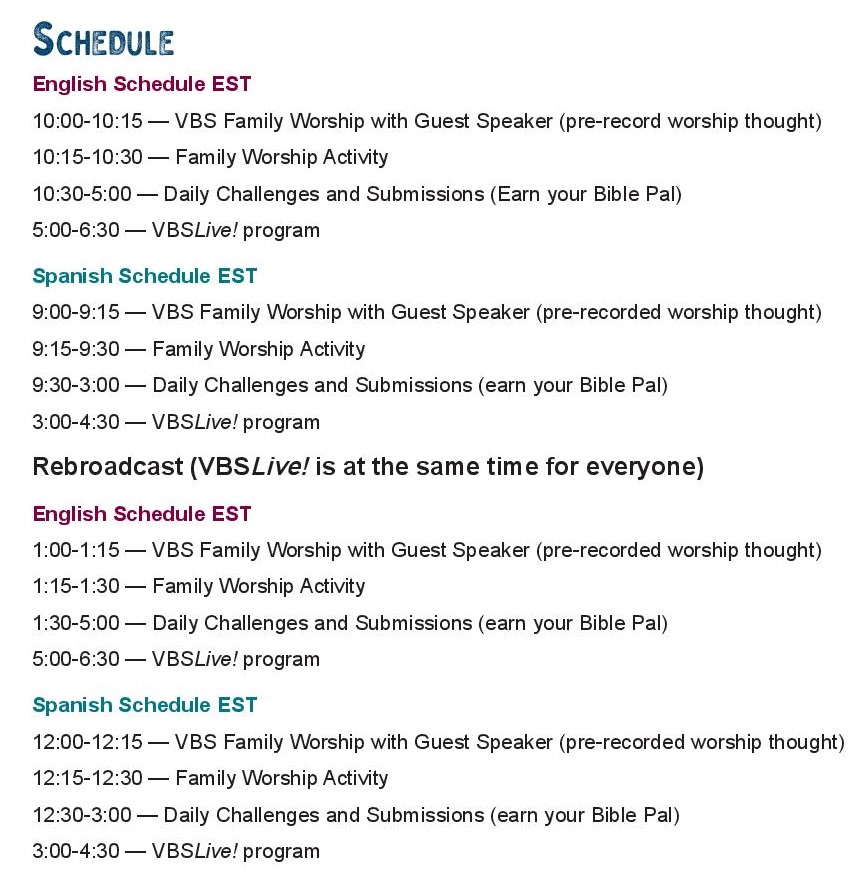 SCHEDULE

English Schedule EST

10:00-10:15 — VBS Family Worship with Guest Speaker (pre-record worship thought)

10:15-10:30 — Family Worship Activity

10:30-5:00 — Daily Challenges and Submissions (Earn your Bible Pal)

5:00-6:30 — VBSLive! program

Spanish Schedule EST

9:00-9:15 — VBS Family Worship with Guest Speaker (pre-recorded worship thought)

9:15-9:30 — Family Worship Activity

9:30-3:00 — Daily Challenges and Submissions (earn your Bible Pal)

3:00-4:30 — VBSLive! program

Rebroadcast (VBSLive! is at the same time for everyone)

English Schedule EST

1:00-1:15 — VBS Family Worship with Guest Speaker (pre-recorded worship thought)

1:15-1:30 — Family Worship Activity

1:30-5:00 — Daily Challenges and Submissions (earn your Bible Pal)

5:00-6:30 — VBSLive! program

Spanish Schedule EST

12:00-12:15 — VBS Family Worship with Guest Speaker (pre-recorded worship thought)

12:15-12:30 — Family Worship Activity

12:30-3:00 — Daily Challenges and Submissions (earn your Bible Pal)

3:00-4:30 — VBSLive! program